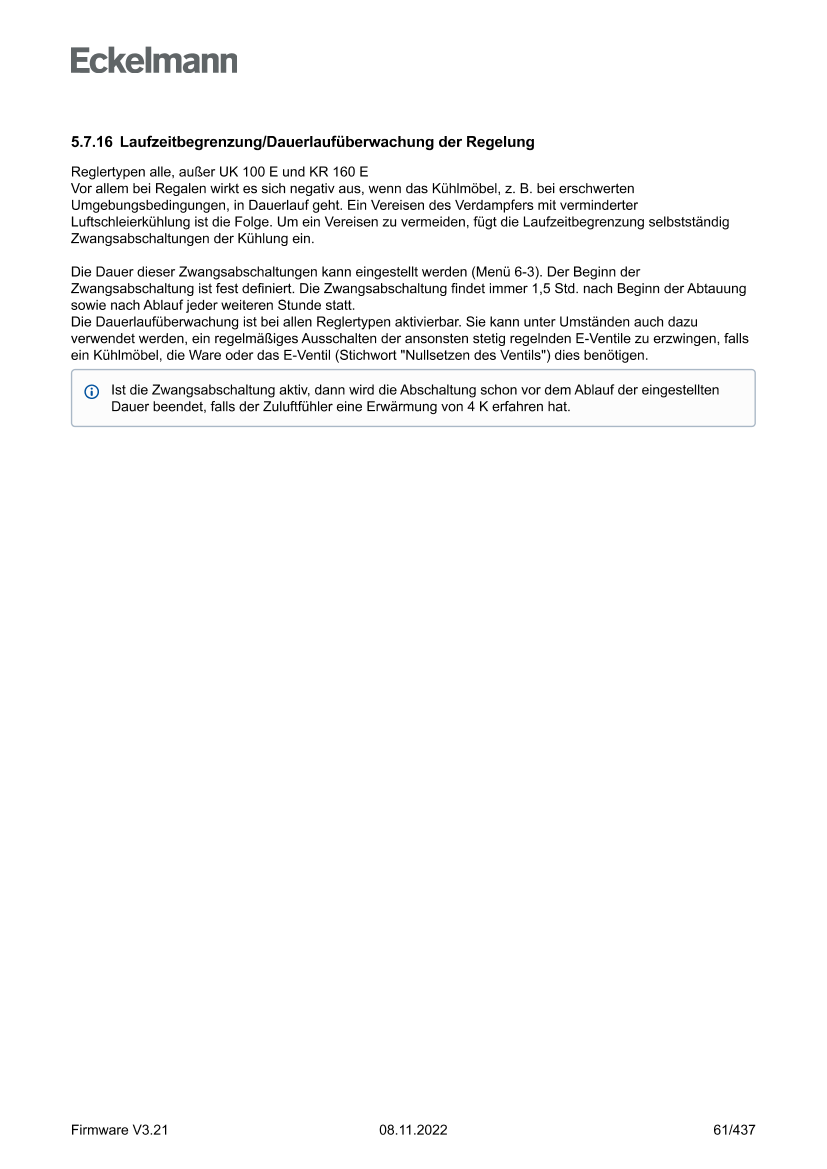 Eckelmann

5.7.16 Laufzeitbegrenzung/Dauerlaufüberwachung der Regelung

Reglertypen alle, außer UK 100 E und KR 160 E
Vor allem bei Regalen wirkt es sich negativ aus, wenn das Kühlmöbel, z. B. bei erschwerten Umgebungsbedingungen, in Dauerlauf geht. Ein Vereisen des Verdampfers mit verminderter Luftschleierkühlung ist die Folge. Um ein Vereisen zu vermeiden, fügt die Laufzeitbegrenzung selbstständig Zwangsabschaltungen der Kühlung ein.

Die Dauer dieser Zwangsabschaltungen kann eingestellt werden (Menü 6-3). Der Beginn der Zwangsabschaltung ist fest definiert. Die Zwangsabschaltung findet immer 1,5 Std. nach Beginn der Abtauung sowie nach Ablauf jeder weiteren Stunde statt.
Die Dauerlaufüberwachung ist bei allen Reglertypen aktivierbar. Sie kann unter Umständen auch dazu verwendet werden, ein regelmäßiges Ausschalten der ansonsten stetig regelnden E-Ventile zu erzwingen, falls ein Kühlmöbel, die Ware oder das E-Ventil (Stichwort "Nullsetzen des Ventils") dies benötigen.

Ist die Zwangsabschaltung aktiv, dann wird die Abschaltung schon vor dem Ablauf der eingestellten Dauer beendet, falls der Zuluftfühler eine Erwärmung von 4 K erfahren hat.

Firmware V3.21 08.11.2022 61/437